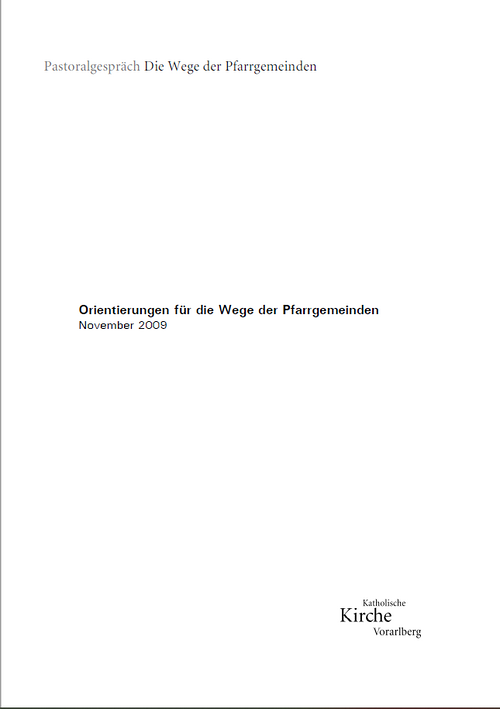 Pastoralgespräch Die Wege der Pfarrgemeinden

Orientierungen für die Wege der Pfarrgemeinden
November 2009

Katholische
Kirche
Vorarlberg